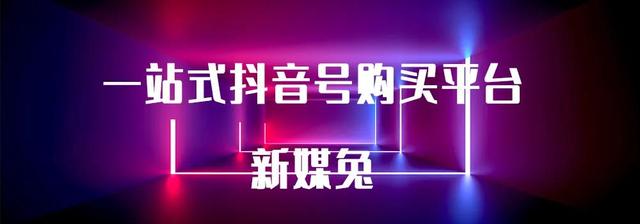 一站式抖音号购买平台

新媒兔